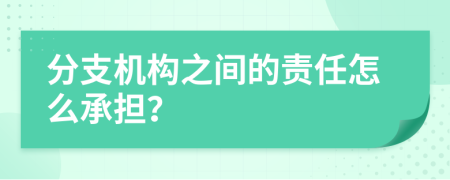 分支机构之间的责任怎么承担?